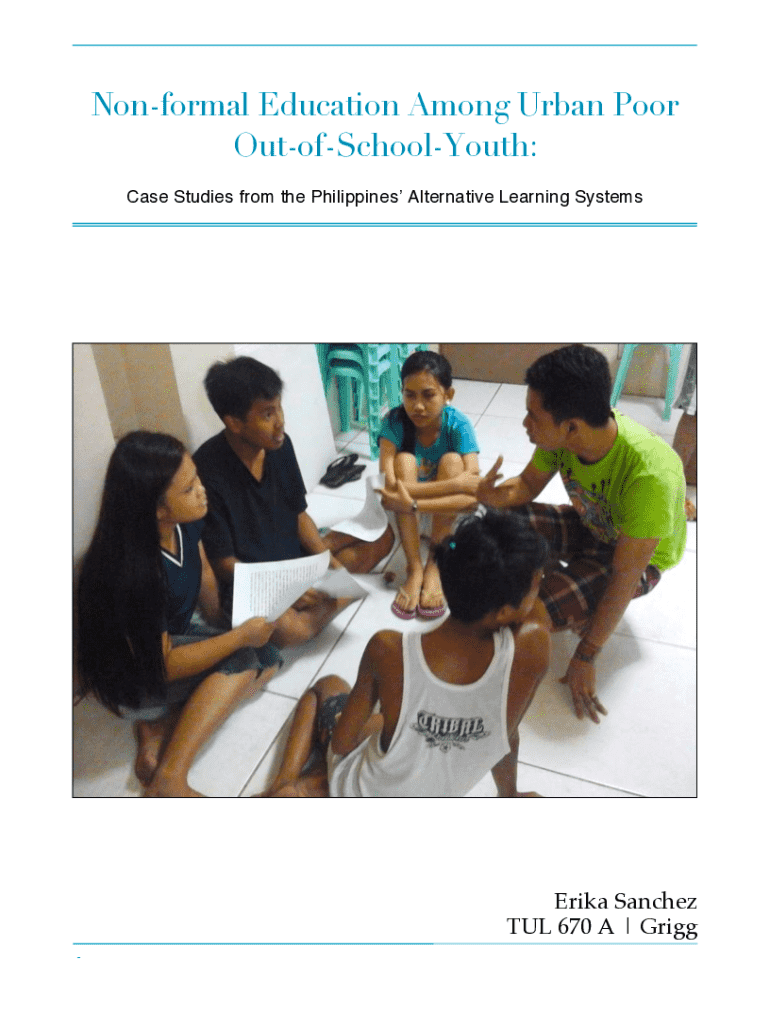 Non-formal Education Among Urban Poor Out-of-School-Youth:

Case Studies from the Philippines' Alternative Learning Systems

Erika Sanchez
TUL 670 A | Grigg